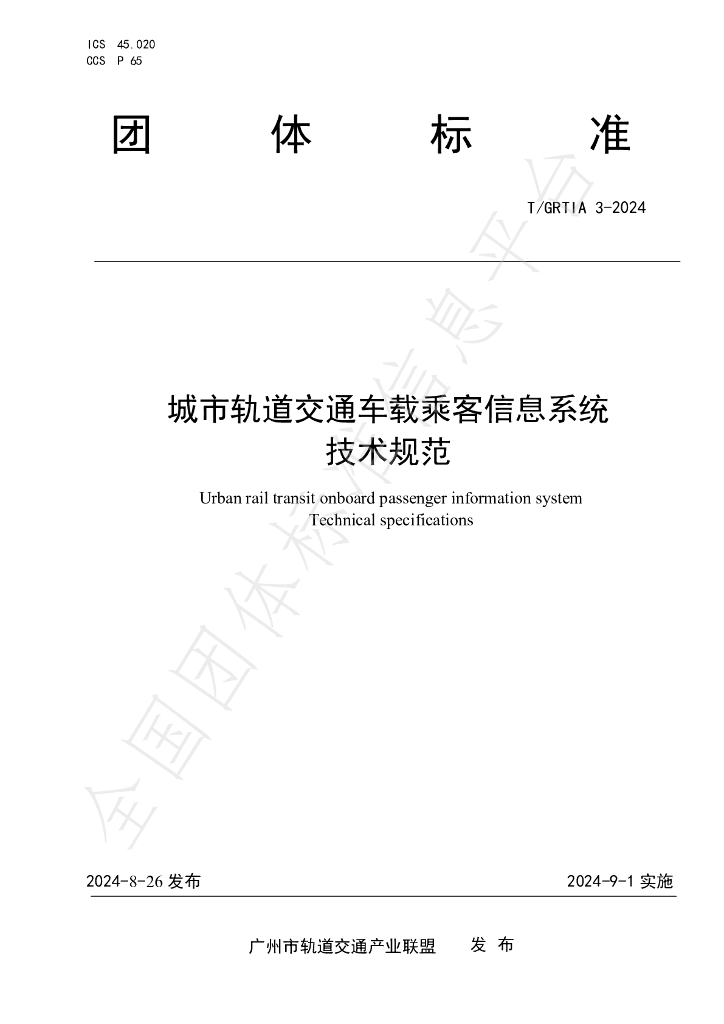 ICS 45.020
CCS P 65

团 体 标 准

T/GRTIA 3-2024

城市轨道交通车载乘客信息系统
技术规范

Urban rail transit onboard passenger information system
Technical specifications

2024-8-26发布 2024-9-1实施

广州市轨道交通产业联盟 发 布

全国团体标准信息平台